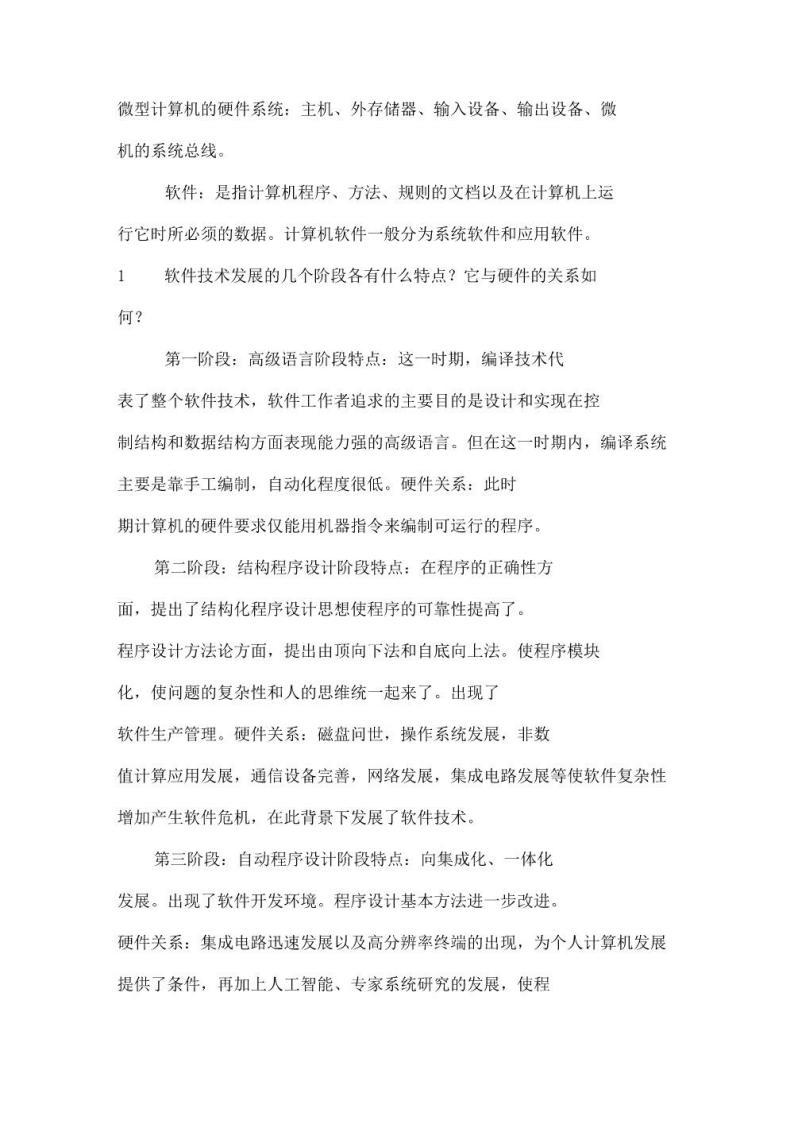 微型计算机的硬件系统：主机、外存储器、输入设备、输出设备、微机的系统总线。

软件：是指计算机程序、方法、规则的文档以及在计算机上运行它时所必须的数据。计算机软件一般分为系统软件和应用软件。

1　软件技术发展的几个阶段各有什么特点？它与硬件的关系如何？

第一阶段：高级语言阶段特点：这一时期，编译技术代表了整个软件技术，软件工作者追求的主要目的是设计和实现在控制结构和数据结构方面表现能力强的高级语言。但在这一时期内，编译系统主要是靠手工编制，自动化程度很低。硬件关系：此时期计算机的硬件要求仅能用机器指令来编制可运行的程序。

第二阶段：结构程序设计阶段特点：在程序的正确性方面，提出了结构化程序设计思想使程序的可靠性提高了。程序设计方法论方面，提出由顶向下法和自底向上法。使程序模块化，使问题的复杂性和人的思维统一起来了。出现了软件生产管理。硬件关系：磁盘问世，操作系统发展，非数值计算应用发展，通信设备完善，网络发展，集成电路发展等使软件复杂性增加产生软件危机，在此背景下发展了软件技术。

第三阶段：自动程序设计阶段特点：向集成化、一体化发展。出现了软件开发环境。程序设计基本方法进一步改进。硬件关系：集成电路迅速发展以及高分辨率终端的出现，为个人计算机发展提供了条件，再加上人工智能、专家系统研究的发展，使程